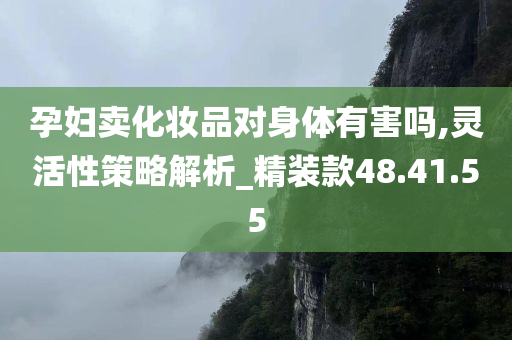 孕妇卖化妆品对身体有害吗,灵活性策略解析_精装款48.41.55